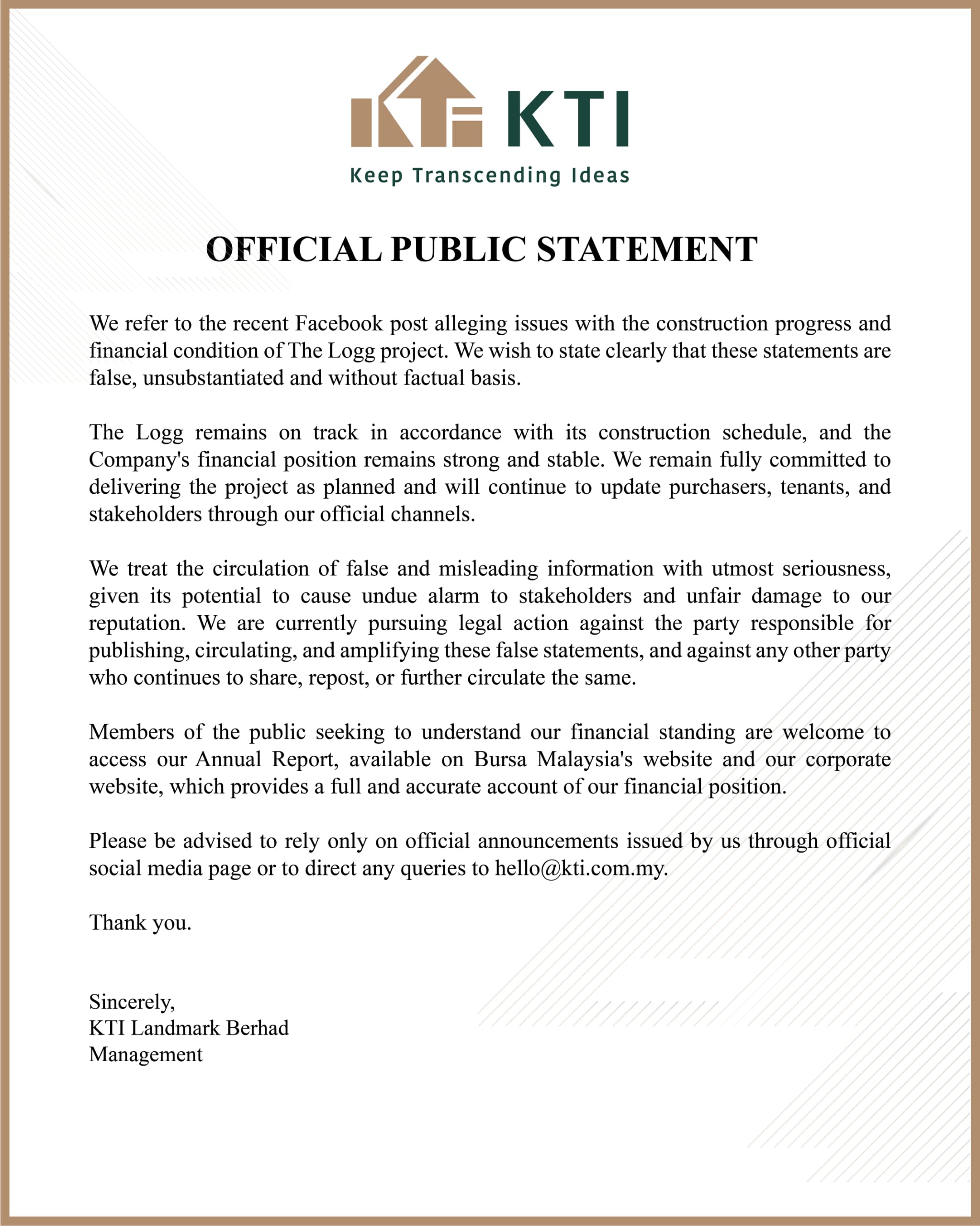 KTI
Keep Transcending Ideas

OFFICIAL PUBLIC STATEMENT

We refer to the recent Facebook post alleging issues with the construction progress and financial condition of The Logg project. We wish to state clearly that these statements are false, unsubstantiated and without factual basis.

The Logg remains on track in accordance with its construction schedule, and the Company's financial position remains strong and stable. We remain fully committed to delivering the project as planned and will continue to update purchasers, tenants, and stakeholders through our official channels.

We treat the circulation of false and misleading information with utmost seriousness, given its potential to cause undue alarm to stakeholders and unfair damage to our reputation. We are currently pursuing legal action against the party responsible for publishing, circulating, and amplifying these false statements, and against any other party who continues to share, repost, or further circulate the same.

Members of the public seeking to understand our financial standing are welcome to access our Annual Report, available on Bursa Malaysia's website and our corporate website, which provides a full and accurate account of our financial position.

Please be advised to rely only on official announcements issued by us through official social media page or to direct any queries to hello@kti.com.my.

Thank you.

Sincerely,
KTI Landmark Berhad
Management